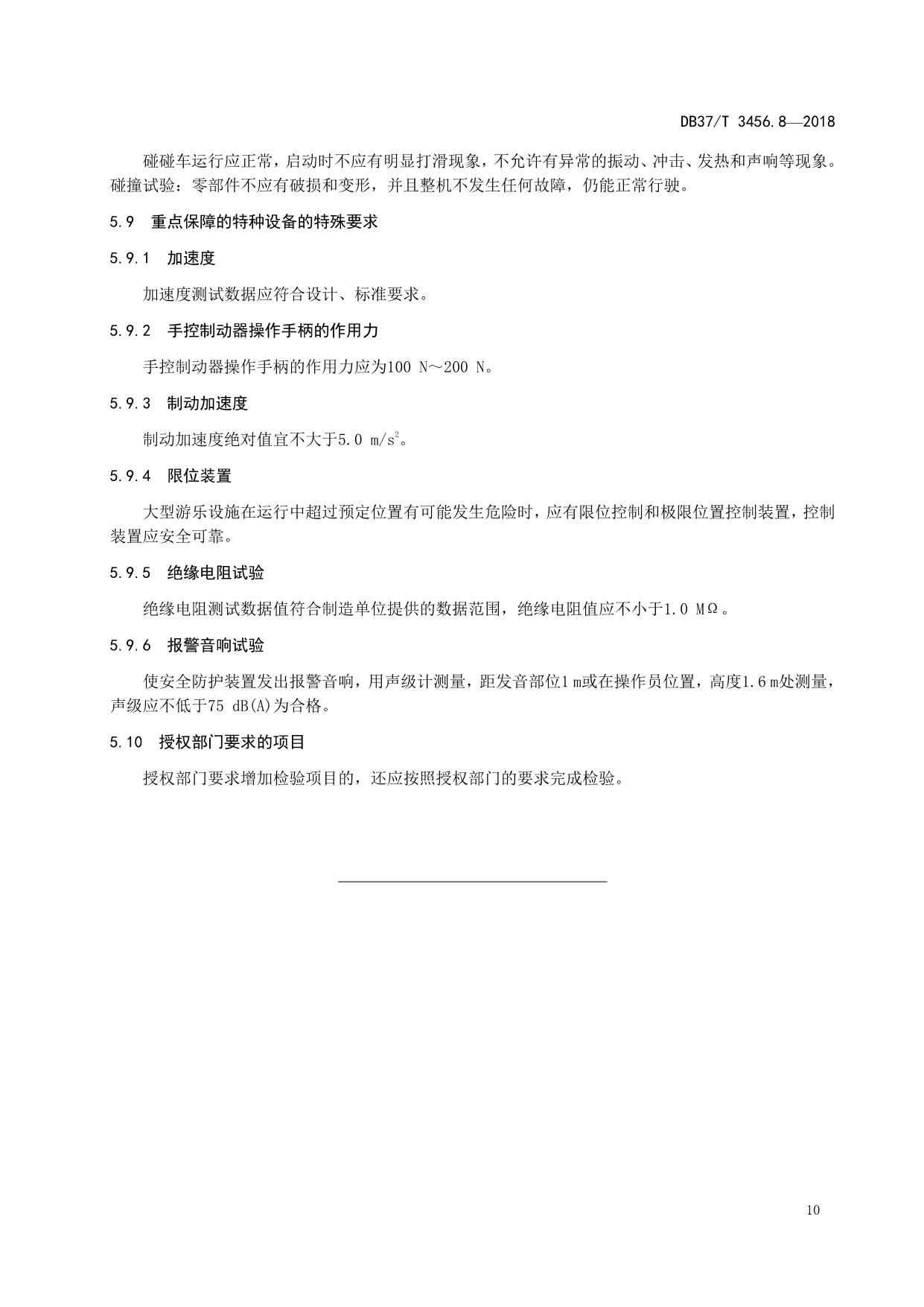 DB37/T 3456.8—2018

碰碰车运行应正常，启动时不应有明显打滑现象，不允许有异常的振动、冲击、发热和声响等现象。碰撞试验：零部件不应有破损和变形，并且整机不发生任何故障，仍能正常行驶。

5.9 重点保障的特种设备的特殊要求

5.9.1 加速度

加速度测试数据应符合设计、标准要求。

5.9.2 手控制动器操作手柄的作用力

手控制动器操作手柄的作用力应为100 N～200 N。

5.9.3 制动加速度

制动加速度绝对值宜不大于5.0 $m/s^2$。

5.9.4 限位装置

大型游乐设施在运行中超过预定位置有可能发生危险时，应有限位控制和极限位置控制装置，控制装置应安全可靠。

5.9.5 绝缘电阻试验

绝缘电阻测试数据值符合制造单位提供的数据范围，绝缘电阻值应不小于1.0 MΩ。

5.9.6 报警音响试验

使安全防护装置发出报警音响，用声级计测量，距发音部位1 m或在操作员位置，高度1.6 m处测量，声级应不低于75 dB(A)为合格。

5.10 授权部门要求的项目

授权部门要求增加检验项目的，还应按照授权部门的要求完成检验。

10